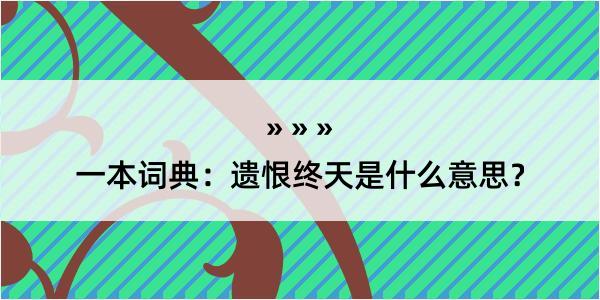 » » »

一本词典：遗恨终天是什么意思？